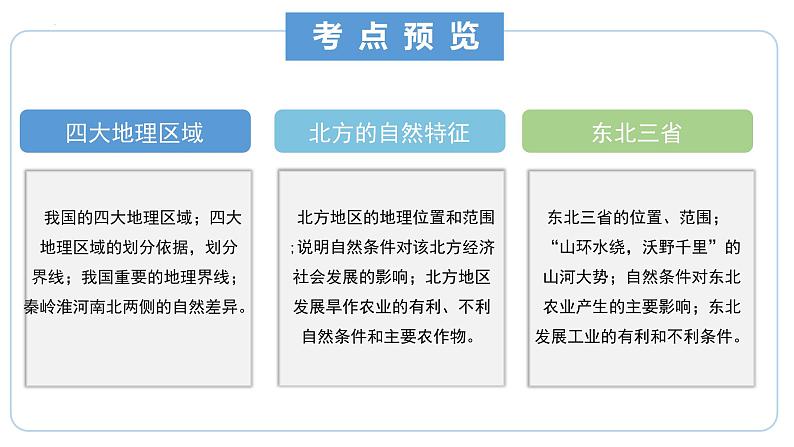 考点预览

四大地理区域

我国的四大地理区域；四大地理区域的划分依据，划分界线；我国重要的地理界线；秦岭淮河南北两侧的自然差异。

北方的自然特征

北方地区的地理位置和范围;说明自然条件对该北方经济社会发展的影响；北方地区发展旱作农业的有利、不利自然条件和主要农作物。

东北三省

东北三省的位置、范围；“山环水绕，沃野千里”的山河大势；自然条件对东北农业产生的主要影响；东北发展工业的有利和不利条件。